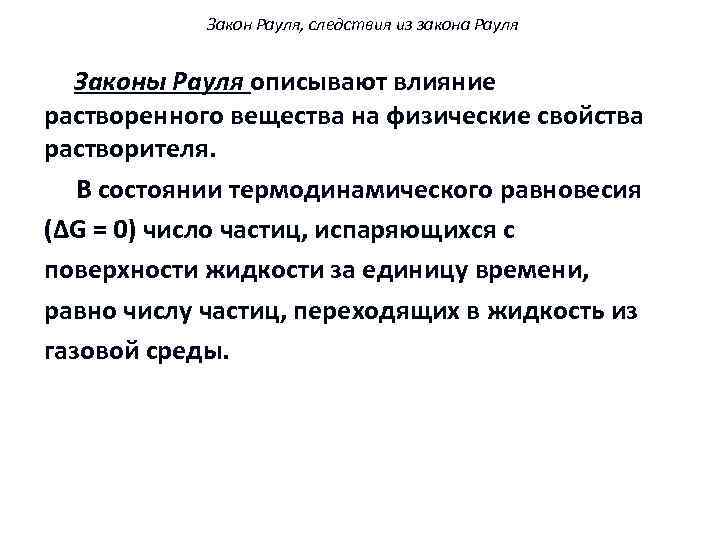 Закон Рауля, следствия из закона Рауля

Законы Рауля описывают влияние растворенного вещества на физические свойства растворителя.

В состоянии термодинамического равновесия ($\Delta G = 0$) число частиц, испаряющихся с поверхности жидкости за единицу времени, равно числу частиц, переходящих в жидкость из газовой среды.